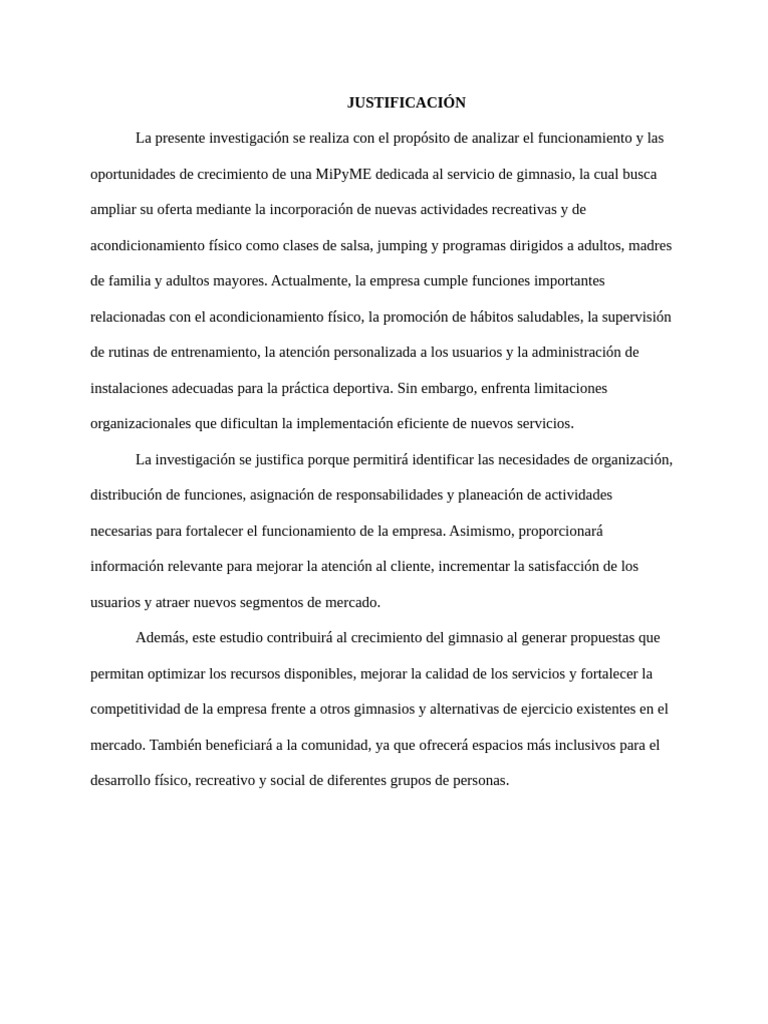 JUSTIFICACIÓN

La presente investigación se realiza con el propósito de analizar el funcionamiento y las oportunidades de crecimiento de una MiPyME dedicada al servicio de gimnasio, la cual busca ampliar su oferta mediante la incorporación de nuevas actividades recreativas y de acondicionamiento físico como clases de salsa, jumping y programas dirigidos a adultos, madres de familia y adultos mayores. Actualmente, la empresa cumple funciones importantes relacionadas con el acondicionamiento físico, la promoción de hábitos saludables, la supervisión de rutinas de entrenamiento, la atención personalizada a los usuarios y la administración de instalaciones adecuadas para la práctica deportiva. Sin embargo, enfrenta limitaciones organizacionales que dificultan la implementación eficiente de nuevos servicios.

La investigación se justifica porque permitirá identificar las necesidades de organización, distribución de funciones, asignación de responsabilidades y planeación de actividades necesarias para fortalecer el funcionamiento de la empresa. Asimismo, proporcionará información relevante para mejorar la atención al cliente, incrementar la satisfacción de los usuarios y atraer nuevos segmentos de mercado.

Además, este estudio contribuirá al crecimiento del gimnasio al generar propuestas que permitan optimizar los recursos disponibles, mejorar la calidad de los servicios y fortalecer la competitividad de la empresa frente a otros gimnasios y alternativas de ejercicio existentes en el mercado. También beneficiará a la comunidad, ya que ofrecerá espacios más inclusivos para el desarrollo físico, recreativo y social de diferentes grupos de personas.